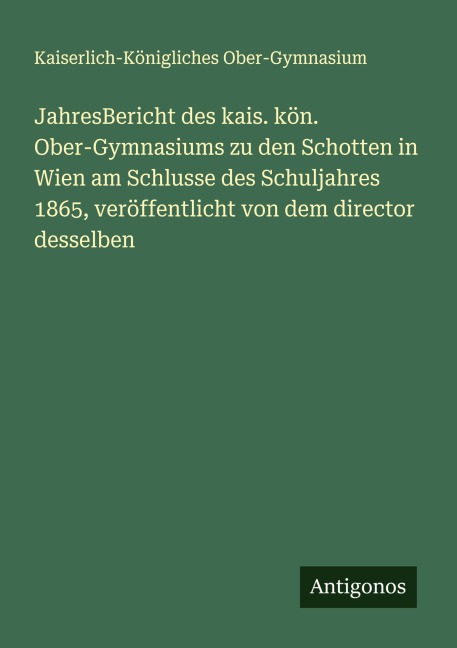 Kaiserlich-Königliches Ober-Gymnasium

JahresBericht des kais. kön. Ober-Gymnasiums zu den Schotten in Wien am Schlusse des Schuljahres 1865, veröffentlicht von dem director desselben

Antigonos